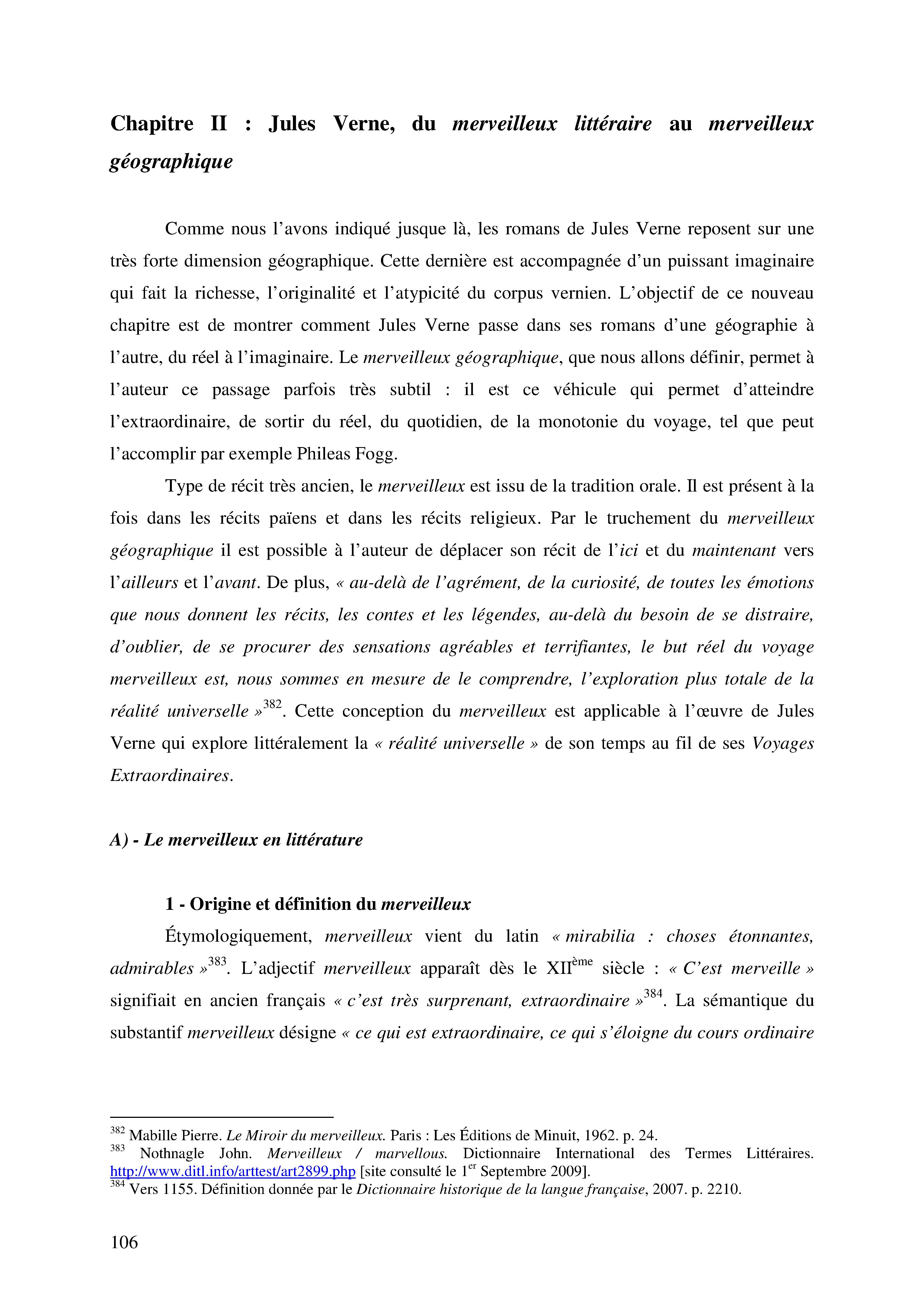 Chapitre II : Jules Verne, du merveilleux littéraire au merveilleux géographique

Comme nous l'avons indiqué jusque là, les romans de Jules Verne reposent sur une très forte dimension géographique. Cette dernière est accompagnée d'un puissant imaginaire qui fait la richesse, l'originalité et l'atypicité du corpus vernien. L'objectif de ce nouveau chapitre est de montrer comment Jules Verne passe dans ses romans d'une géographie à l'autre, du réel à l'imaginaire. Le merveilleux géographique, que nous allons définir, permet à l'auteur ce passage parfois très subtil : il est ce véhicule qui permet d'atteindre l'extraordinaire, de sortir du réel, du quotidien, de la monotonie du voyage, tel que peut l'accomplir par exemple Phileas Fogg.

Type de récit très ancien, le merveilleux est issu de la tradition orale. Il est présent à la fois dans les récits païens et dans les récits religieux. Par le truchement du merveilleux géographique il est possible à l'auteur de déplacer son récit de l'ici et du maintenant vers l'ailleurs et l'avant. De plus, « au-delà de l'agrément, de la curiosité, de toutes les émotions que nous donnent les récits, les contes et les légendes, au-delà du besoin de se distraire, d'oublier, de se procurer des sensations agréables et terrifiantes, le but réel du voyage merveilleux est, nous sommes en mesure de le comprendre, l'exploration plus totale de la réalité universelle »$^{382}$. Cette conception du merveilleux est applicable à l'œuvre de Jules Verne qui explore littéralement la « réalité universelle » de son temps au fil de ses Voyages Extraordinaires.

A) - Le merveilleux en littérature

1 - Origine et définition du merveilleux

Étymologiquement, merveilleux vient du latin « mirabilia : choses étonnantes, admirables »$^{383}$. L'adjectif merveilleux apparaît dès le XII$^{ème}$ siècle : « C'est merveille » signifiait en ancien français « c'est très surprenant, extraordinaire »$^{384}$. La sémantique du substantif merveilleux désigne « ce qui est extraordinaire, ce qui s'éloigne du cours ordinaire

$^{382}$ Mabille Pierre. Le Miroir du merveilleux. Paris : Les Éditions de Minuit, 1962. p. 24.
$^{383}$ Nothnagle John. Merveilleux / marvellous. Dictionnaire International des Termes Littéraires. http://www.ditl.info/arttest/art2899.php [site consulté le 1$^{er}$ Septembre 2009].
$^{384}$ Vers 1155. Définition donnée par le Dictionnaire historique de la langue française, 2007. p. 2210.

106